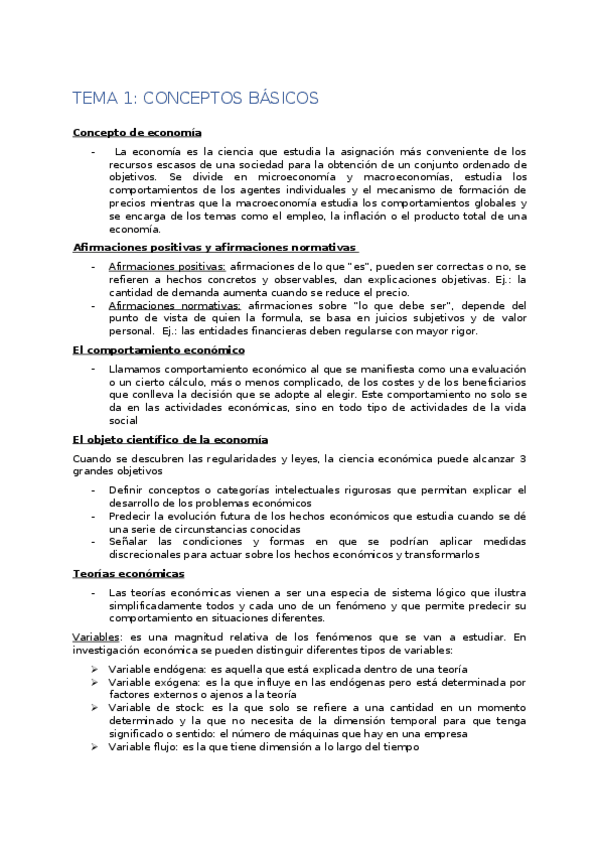 TEMA 1: CONCEPTOS BÁSICOS

Concepto de economía

- La economía es la ciencia que estudia la asignación más conveniente de los recursos escasos de una sociedad para la obtención de un conjunto ordenado de objetivos. Se divide en microeconomía y macroeconomías, estudia los comportamientos de los agentes individuales y el mecanismo de formación de precios mientras que la macroeconomía estudia los comportamientos globales y se encarga de los temas como el empleo, la inflación o el producto total de una economía.

Afirmaciones positivas y afirmaciones normativas

- Afirmaciones positivas: afirmaciones de lo que "es", pueden ser correctas o no, se refieren a hechos concretos y observables, dan explicaciones objetivas. Ej.: la cantidad de demanda aumenta cuando se reduce el precio.
- Afirmaciones normativas: afirmaciones sobre "lo que debe ser", depende del punto de vista de quien la formula, se basa en juicios subjetivos y de valor personal. Ej.: las entidades financieras deben regularse con mayor rigor.

El comportamiento económico

- Llamamos comportamiento económico al que se manifiesta como una evaluación o un cierto cálculo, más o menos complicado, de los costes y de los beneficiarios que conlleva la decisión que se adopte al elegir. Este comportamiento no solo se da en las actividades económicas, sino en todo tipo de actividades de la vida social

El objeto científico de la economía

Cuando se descubren las regularidades y leyes, la ciencia económica puede alcanzar 3 grandes objetivos

- Definir conceptos o categorías intelectuales rigurosas que permitan explicar el desarrollo de los problemas económicos
- Predecir la evolución futura de los hechos económicos que estudia cuando se dé una serie de circunstancias conocidas
- Señalar las condiciones y formas en que se podrían aplicar medidas discrecionales para actuar sobre los hechos económicos y transformarlos

Teorías económicas

- Las teorías económicas vienen a ser una especia de sistema lógico que ilustra simplificadamente todos y cada uno de un fenómeno y que permite predecir su comportamiento en situaciones diferentes.

Variables: es una magnitud relativa de los fenómenos que se van a estudiar. En investigación económica se pueden distinguir diferentes tipos de variables:

➢ Variable endógena: es aquella que está explicada dentro de una teoría
➢ Variable exógena: es la que influye en las endógenas pero está determinada por factores externos o ajenos a la teoría
➢ Variable de stock: es la que solo se refiere a una cantidad en un momento determinado y la que no necesita de la dimensión temporal para que tenga significado o sentido: el número de máquinas que hay en una empresa
➢ Variable flujo: es la que tiene dimensión a lo largo del tiempo